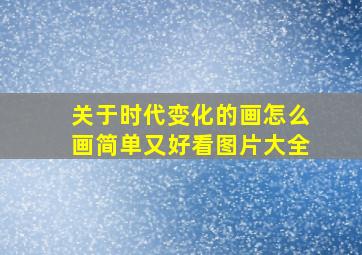 关于时代变化的画怎么画简单又好看图片大全